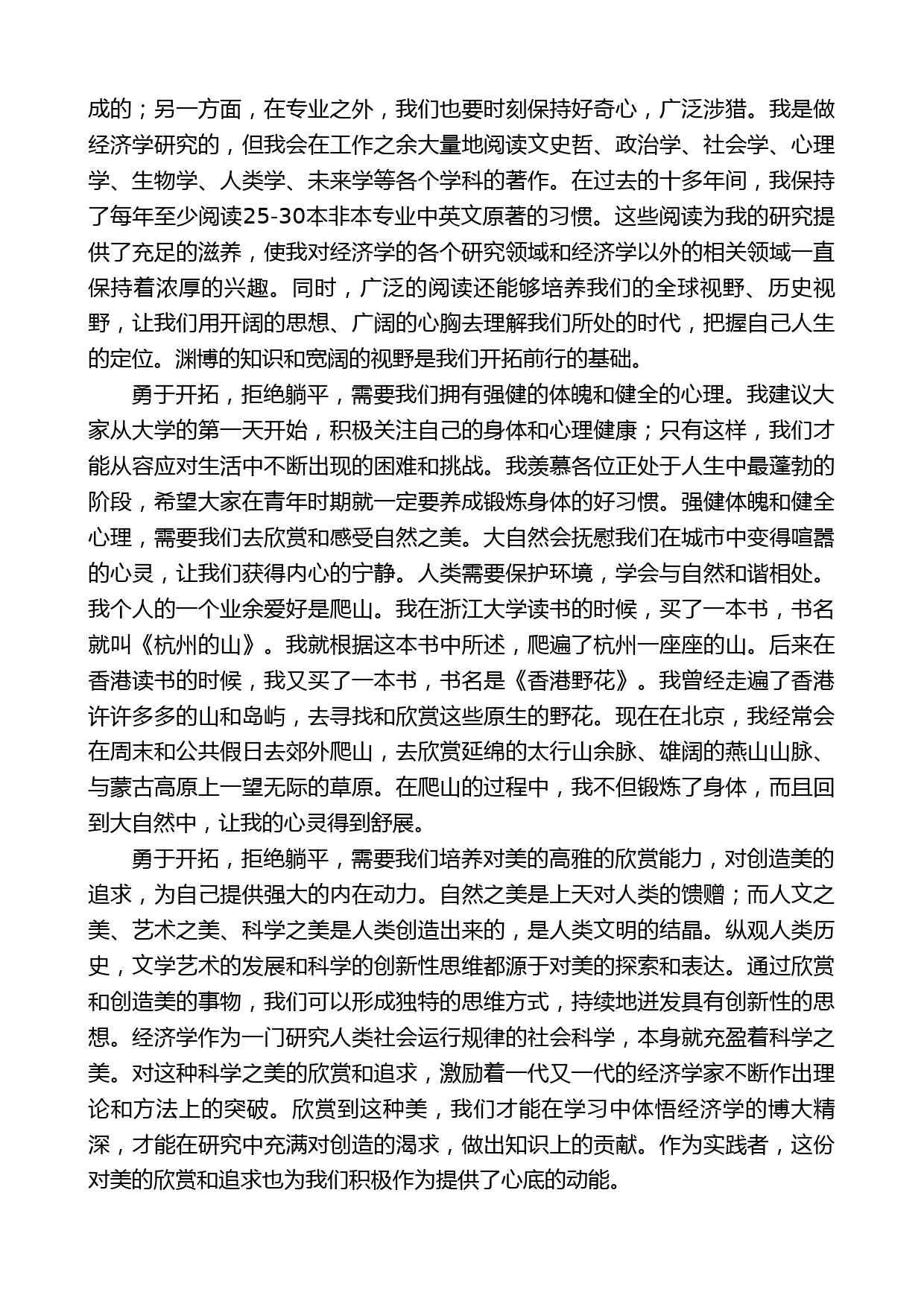 成的；另一方面，在专业之外，我们也要时刻保持好奇心，广泛涉猎。我是做经济学研究的，但我会在工作之余大量地阅读文史哲、政治学、社会学、心理学、生物学、人类学、未来学等各个学科的著作。在过去的十多年间，我保持了每年至少阅读25-30本非本专业中英文原著的习惯。这些阅读为我的研究提供了充足的滋养，使我对经济学的各个研究领域和经济学以外的相关领域一直保持着浓厚的兴趣。同时，广泛的阅读还能够培养我们的全球视野、历史视野，让我们用开阔的思想、广阔的心胸去理解我们所处的时代，把握自己人生的定位。渊博的知识和宽阔的视野是我们开拓前行的基础。

勇于开拓，拒绝躺平，需要我们拥有强健的体魄和健全的心理。我建议大家从大学的第一天开始，积极关注自己的身体和心理健康；只有这样，我们才能从容应对生活中不断出现的困难和挑战。我羡慕各位正处于人生中最蓬勃的阶段，希望大家在青年时期就一定要养成锻炼身体的好习惯。强健体魄和健全心理，需要我们去欣赏和感受自然之美。大自然会抚慰我们在城市中变得喧嚣的心灵，让我们获得内心的宁静。人类需要保护环境，学会与自然和谐相处。我个人的一个业余爱好是爬山。我在浙江大学读书的时候，买了一本书，书名就叫《杭州的山》。我就根据这本书中所述，爬遍了杭州一座座的山。后来在香港读书的时候，我又买了一本书，书名是《香港野花》。我曾经走遍了香港许许多多的山和岛屿，去寻找和欣赏这些原生的野花。现在在北京，我经常会在周末和公共假日去郊外爬山，去欣赏延绵的太行山余脉、雄阔的燕山山脉、与蒙古高原上一望无际的草原。在爬山的过程中，我不但锻炼了身体，而且回到大自然中，让我的心灵得到舒展。

勇于开拓，拒绝躺平，需要我们培养对美的高雅的欣赏能力，对创造美的追求，为自己提供强大的内在动力。自然之美是上天对人类的馈赠；而人文之美、艺术之美、科学之美是人类创造出来的，是人类文明的结晶。纵观人类历史，文学艺术的发展和科学的创新性思维都源于对美的探索和表达。通过欣赏和创造美的事物，我们可以形成独特的思维方式，持续地迸发具有创新性的思想。经济学作为一门研究人类社会运行规律的社会科学，本身就充盈着科学之美。对这种科学之美的欣赏和追求，激励着一代又一代的经济学家不断作出理论和方法上的突破。欣赏到这种美，我们才能在学习中体悟经济学的博大精深，才能在研究中充满对创造的渴求，做出知识上的贡献。作为实践者，这份对美的欣赏和追求也为我们积极作为提供了心底的动能。